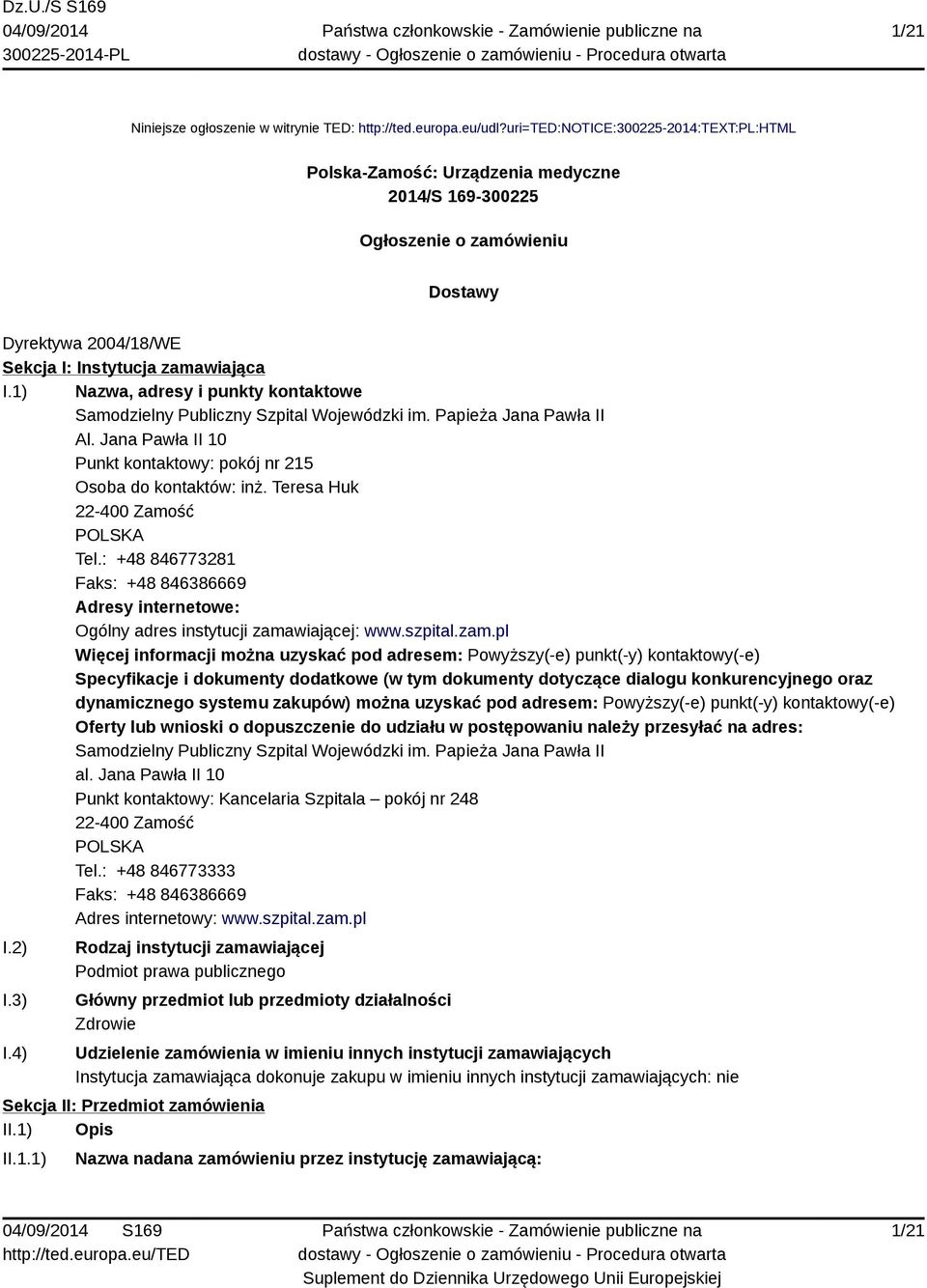 Dz.U./S S169
04/09/2014
300225-2014-PL

Państwa członkowskie - Zamówienie publiczne na dostawy - Ogłoszenie o zamówieniu - Procedura otwarta

1/21

Niniejsze ogłoszenie w witrynie TED: http://ted.europa.eu/udl?uri=TED:NOTICE:300225-2014:TEXT:PL:HTML

Polska-Zamość: Urządzenia medyczne
2014/S 169-300225

Ogłoszenie o zamówieniu

Dostawy

Dyrektywa 2004/18/WE
Sekcja I: Instytucja zamawiająca
I.1) Nazwa, adresy i punkty kontaktowe
Samodzielny Publiczny Szpital Wojewódzki im. Papieża Jana Pawła II
Al. Jana Pawła II 10
Punkt kontaktowy: pokój nr 215
Osoba do kontaktów: inż. Teresa Huk
22-400 Zamość
POLSKA
Tel.: +48 846773281
Faks: +48 846386669
Adresy internetowe:
Ogólny adres instytucji zamawiającej: www.szpital.zam.pl
Więcej informacji można uzyskać pod adresem: Powyższy(-e) punkt(-y) kontaktowy(-e)
Specyfikacje i dokumenty dodatkowe (w tym dokumenty dotyczące dialogu konkurencyjnego oraz dynamicznego systemu zakupów) można uzyskać pod adresem: Powyższy(-e) punkt(-y) kontaktowy(-e)
Oferty lub wnioski o dopuszczenie do udziału w postępowaniu należy przesyłać na adres:
Samodzielny Publiczny Szpital Wojewódzki im. Papieża Jana Pawła II
al. Jana Pawła II 10
Punkt kontaktowy: Kancelaria Szpitala – pokój nr 248
22-400 Zamość
POLSKA
Tel.: +48 846773333
Faks: +48 846386669
Adres internetowy: www.szpital.zam.pl
I.2) Rodzaj instytucji zamawiającej
Podmiot prawa publicznego
I.3) Główny przedmiot lub przedmioty działalności
Zdrowie
I.4) Udzielenie zamówienia w imieniu innych instytucji zamawiających
Instytucja zamawiająca dokonuje zakupu w imieniu innych instytucji zamawiających: nie
Sekcja II: Przedmiot zamówienia
II.1) Opis
II.1.1) Nazwa nadana zamówieniu przez instytucję zamawiającą:

04/09/2014 S169
http://ted.europa.eu/TED

Państwa członkowskie - Zamówienie publiczne na dostawy - Ogłoszenie o zamówieniu - Procedura otwarta
Suplement do Dziennika Urzędowego Unii Europejskiej

1/21